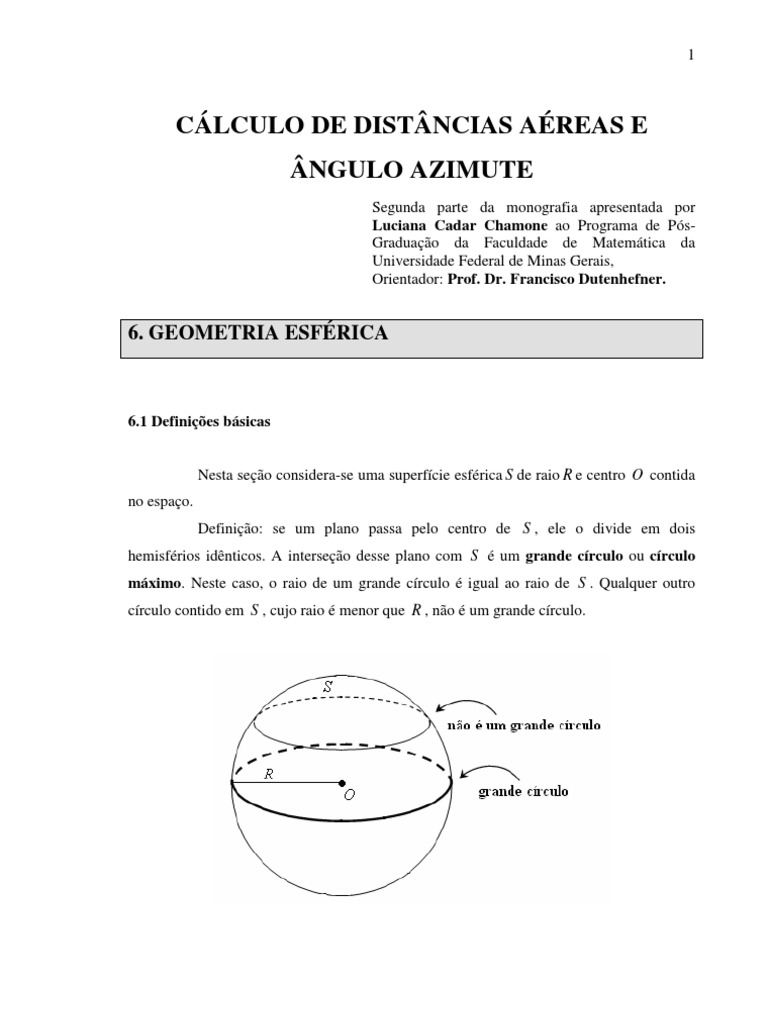 1

CÁLCULO DE DISTÂNCIAS AÉREAS E ÂNGULO AZIMUTE

Segunda parte da monografia apresentada por Luciana Cadar Chamone ao Programa de Pós-Graduação da Faculdade de Matemática da Universidade Federal de Minas Gerais,
Orientador: Prof. Dr. Francisco Dutenhefner.

6. GEOMETRIA ESFÉRICA

6.1 Definições básicas

Nesta seção considera-se uma superfície esférica $S$ de raio $R$ e centro $O$ contida no espaço.

Definição: se um plano passa pelo centro de $S$, ele o divide em dois hemisférios idênticos. A interseção desse plano com $S$ é um grande círculo ou círculo máximo. Neste caso, o raio de um grande círculo é igual ao raio de $S$. Qualquer outro círculo contido em $S$, cujo raio é menor que $R$, não é um grande círculo.

$S$
não é um grande círculo
$R$
$O$
grande círculo